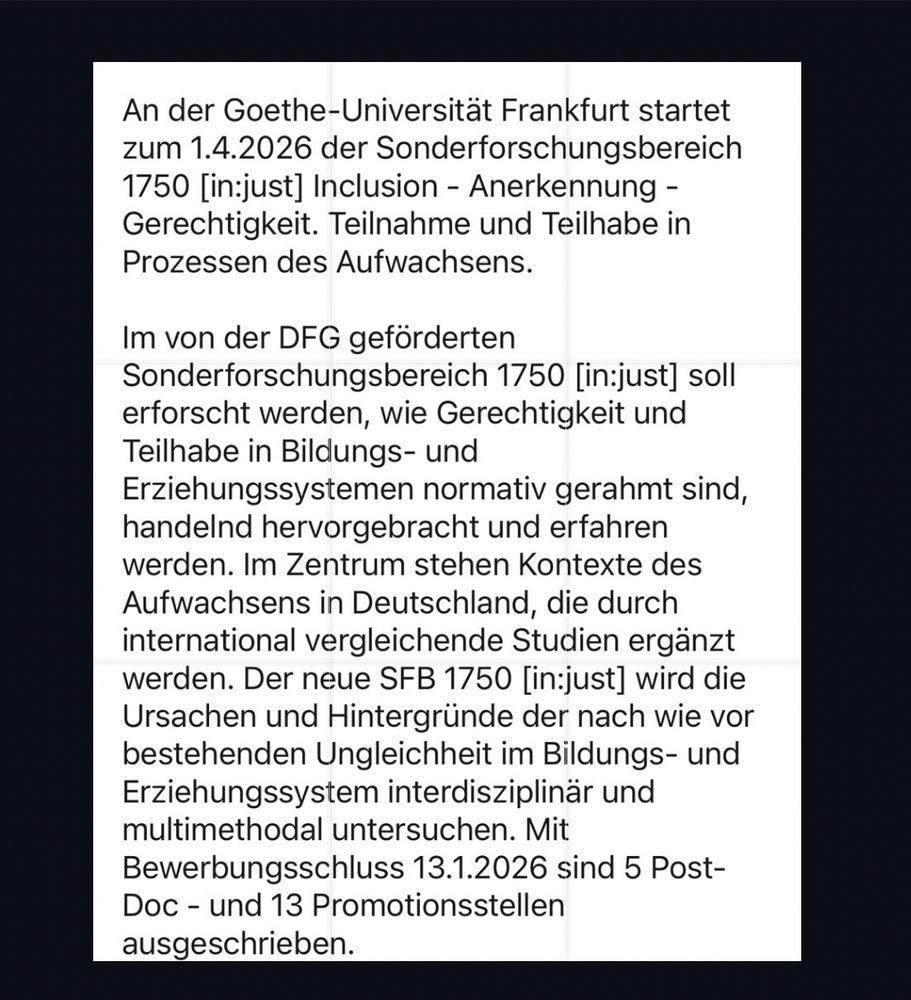 An der Goethe-Universität Frankfurt startet zum 1.4.2026 der Sonderforschungsbereich 1750 [in:just] Inclusion - Anerkennung - Gerechtigkeit. Teilnahme und Teilhabe in Prozessen des Aufwachsens.

Im von der DFG geförderten Sonderforschungsbereich 1750 [in:just] soll erforscht werden, wie Gerechtigkeit und Teilhabe in Bildungs- und Erziehungssystemen normativ gerahmt sind, handelnd hervorgebracht und erfahren werden. Im Zentrum stehen Kontexte des Aufwachsens in Deutschland, die durch international vergleichende Studien ergänzt werden. Der neue SFB 1750 [in:just] wird die Ursachen und Hintergründe der nach wie vor bestehenden Ungleichheit im Bildungs- und Erziehungssystem interdisziplinär und multimethodal untersuchen. Mit Bewerbungsschluss 13.1.2026 sind 5 Post-Doc - und 13 Promotionsstellen ausgeschrieben.